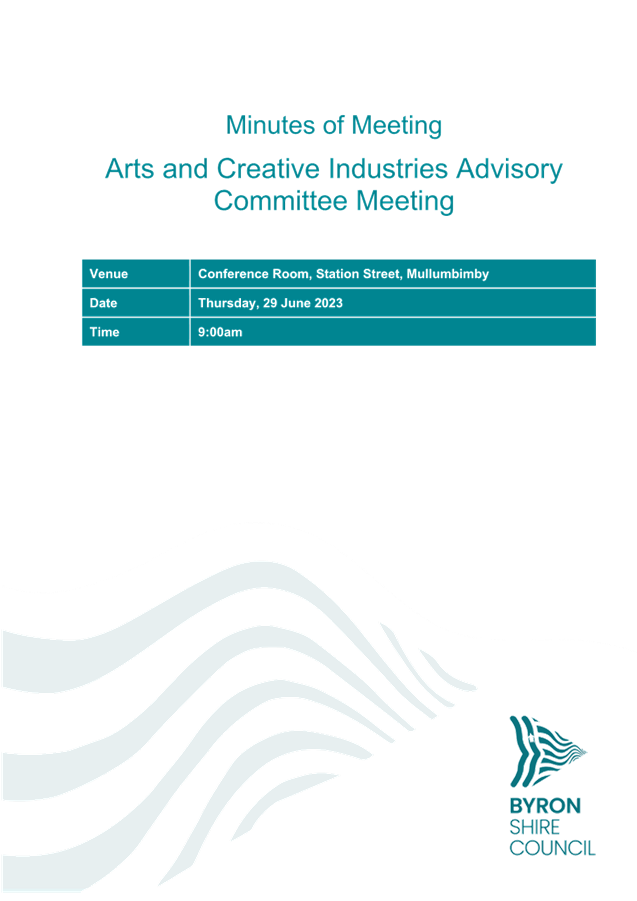 Minutes of Meeting

Arts and Creative Industries Advisory Committee Meeting

| Venue | Conference Room, Station Street, Mullumbimby |
|---|---|
| Date | Thursday, 29 June 2023 |
| Time | 9:00am |

BYRON
SHIRE
COUNCIL